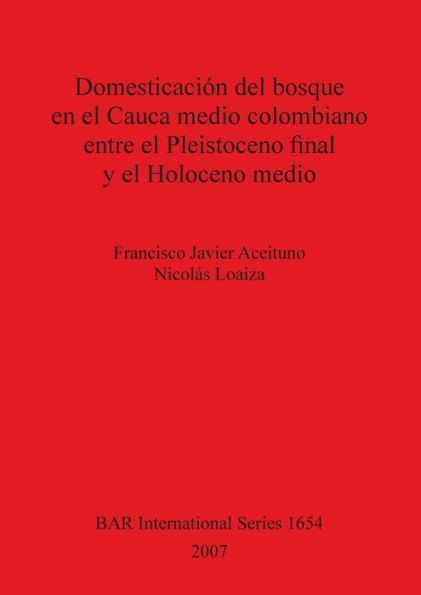 Domesticación del bosque en el Cauca medio colombiano entre el Pleistoceno final y el Holoceno medio

Francisco Javier Aceituno
Nicolás Loaiza

BAR International Series 1654
2007